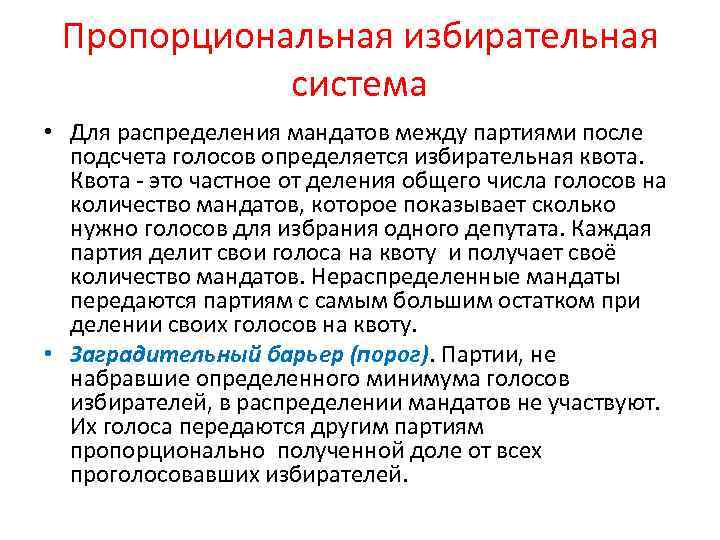 Пропорциональная избирательная система

• Для распределения мандатов между партиями после подсчета голосов определяется избирательная квота. Квота - это частное от деления общего числа голосов на количество мандатов, которое показывает сколько нужно голосов для избрания одного депутата. Каждая партия делит свои голоса на квоту и получает своё количество мандатов. Нераспределенные мандаты передаются партиям с самым большим остатком при делении своих голосов на квоту.

• Заградительный барьер (порог). Партии, не набравшие определенного минимума голосов избирателей, в распределении мандатов не участвуют. Их голоса передаются другим партиям пропорционально полученной доле от всех проголосовавших избирателей.